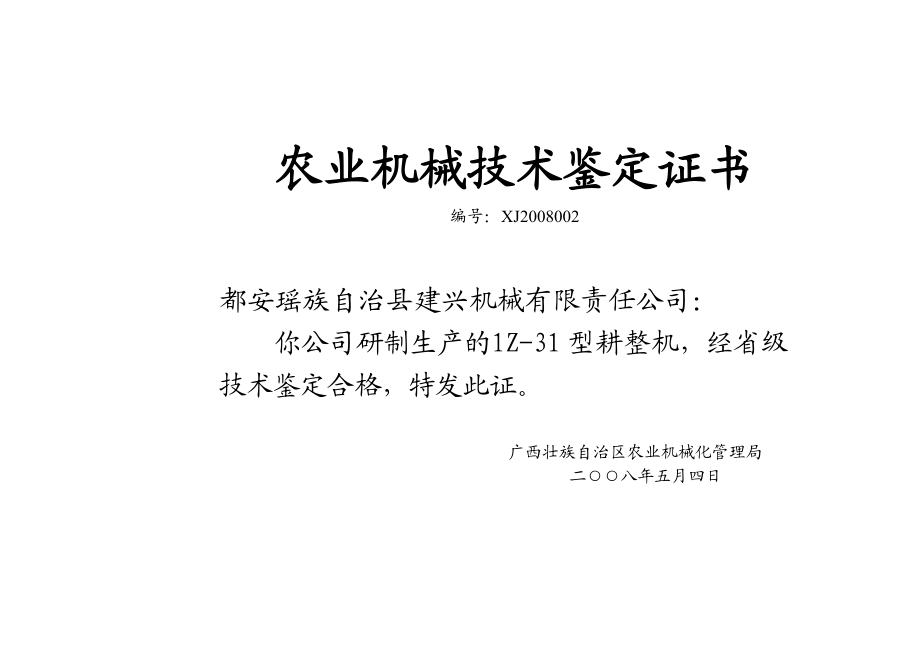 农业机械技术鉴定证书

编号：XJ2008002

都安瑶族自治县建兴机械有限责任公司：

你公司研制生产的1Z-31型耕整机，经省级技术鉴定合格，特发此证。

广西壮族自治区农业机械化管理局
二〇〇八年五月四日